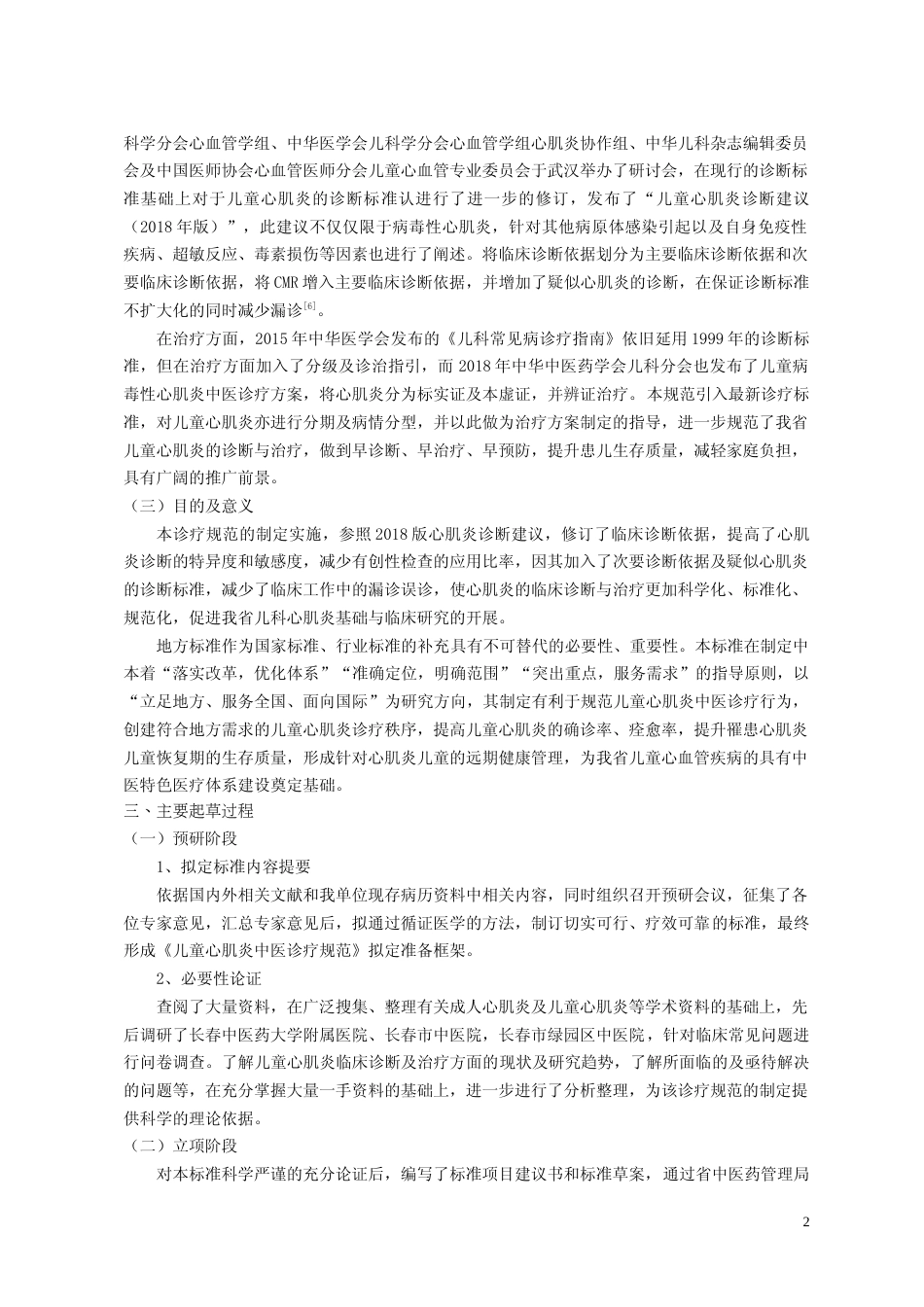 科学分会心血管学组、中华医学会儿科学分会心血管学组心肌炎协作组、中华儿科杂志编辑委员会及中国医师协会心血管医师分会儿童心血管专业委员会于武汉举办了研讨会，在现行的诊断标准基础上对于儿童心肌炎的诊断标准认进行了进一步的修订，发布了“儿童心肌炎诊断建议（2018年版）”，此建议不仅仅限于病毒性心肌炎，针对其他病原体感染引起以及自身免疫性疾病、超敏反应、毒素损伤等因素也进行了阐述。将临床诊断依据划分为主要临床诊断依据和次要临床诊断依据，将CMR增入主要临床诊断依据，并增加了疑似心肌炎的诊断，在保证诊断标准不扩大化的同时减少漏诊$^{[6]}$。

在治疗方面，2015年中华医学会发布的《儿科常见病诊疗指南》依旧延用1999年的诊断标准，但在治疗方面加入了分级及诊治指引，而2018年中华中医药学会儿科分会也发布了儿童病毒性心肌炎中医诊疗方案，将心肌炎分为标实证及本虚证，并辨证治疗。本规范引入最新诊疗标准，对儿童心肌炎亦进行分期及病情分型，并以此做为治疗方案制定的指导，进一步规范了我省儿童心肌炎的诊断与治疗，做到早诊断、早治疗、早预防，提升患儿生存质量，减轻家庭负担，具有广阔的推广前景。

（三）目的及意义

本诊疗规范的制定实施，参照2018版心肌炎诊断建议，修订了临床诊断依据，提高了心肌炎诊断的特异度和敏感度，减少有创性检查的应用比率，因其加入了次要诊断依据及疑似心肌炎的诊断标准，减少了临床工作中的漏诊误诊，使心肌炎的临床诊断与治疗更加科学化、标准化、规范化，促进我省儿科心肌炎基础与临床研究的开展。

地方标准作为国家标准、行业标准的补充具有不可替代的必要性、重要性。本标准在制定中本着“落实改革，优化体系”“准确定位，明确范围”“突出重点，服务需求”的指导原则，以“立足地方、服务全国、面向国际”为研究方向，其制定有利于规范儿童心肌炎中医诊疗行为，创建符合地方需求的儿童心肌炎诊疗秩序，提高儿童心肌炎的确诊率、痊愈率，提升罹患心肌炎儿童恢复期的生存质量，形成针对心肌炎儿童的远期健康管理，为我省儿童心血管疾病的具有中医特色医疗体系建设奠定基础。

三、主要起草过程

（一）预研阶段

1、拟定标准内容提要

依据国内外相关文献和我单位现存病历资料中相关内容，同时组织召开预研会议，征集了各位专家意见，汇总专家意见后，拟通过循证医学的方法，制订切实可行、疗效可靠的标准，最终形成《儿童心肌炎中医诊疗规范》拟定准备框架。

2、必要性论证

查阅了大量资料，在广泛搜集、整理有关成人心肌炎及儿童心肌炎等学术资料的基础上，先后调研了长春中医药大学附属医院、长春市中医院，长春市绿园区中医院，针对临床常见问题进行问卷调查。了解儿童心肌炎临床诊断及治疗方面的现状及研究趋势，了解所面临的及亟待解决的问题等，在充分掌握大量一手资料的基础上，进一步进行了分析整理，为该诊疗规范的制定提供科学的理论依据。

（二）立项阶段

对本标准科学严谨的充分论证后，编写了标准项目建议书和标准草案，通过省中医药管理局

2